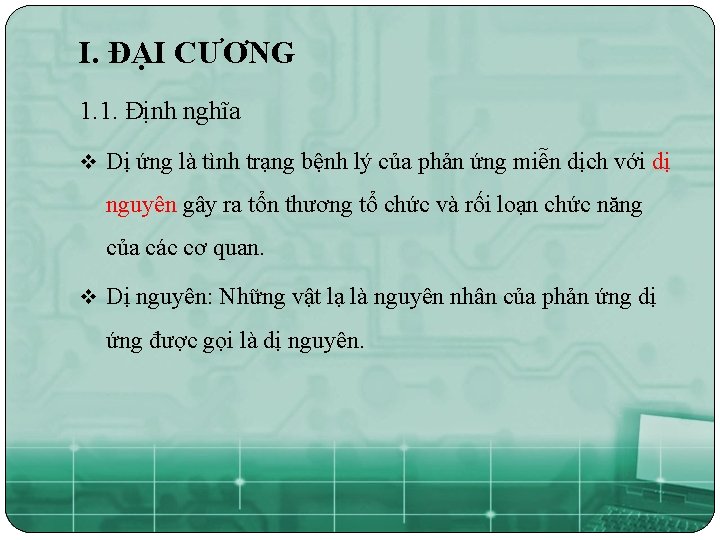 I. ĐẠI CƯƠNG

1.1. Định nghĩa

❖ Dị ứng là tình trạng bệnh lý của phản ứng miễn dịch với dị nguyên gây ra tổn thương tổ chức và rối loạn chức năng của các cơ quan.

❖ Dị nguyên: Những vật lạ là nguyên nhân của phản ứng dị ứng được gọi là dị nguyên.